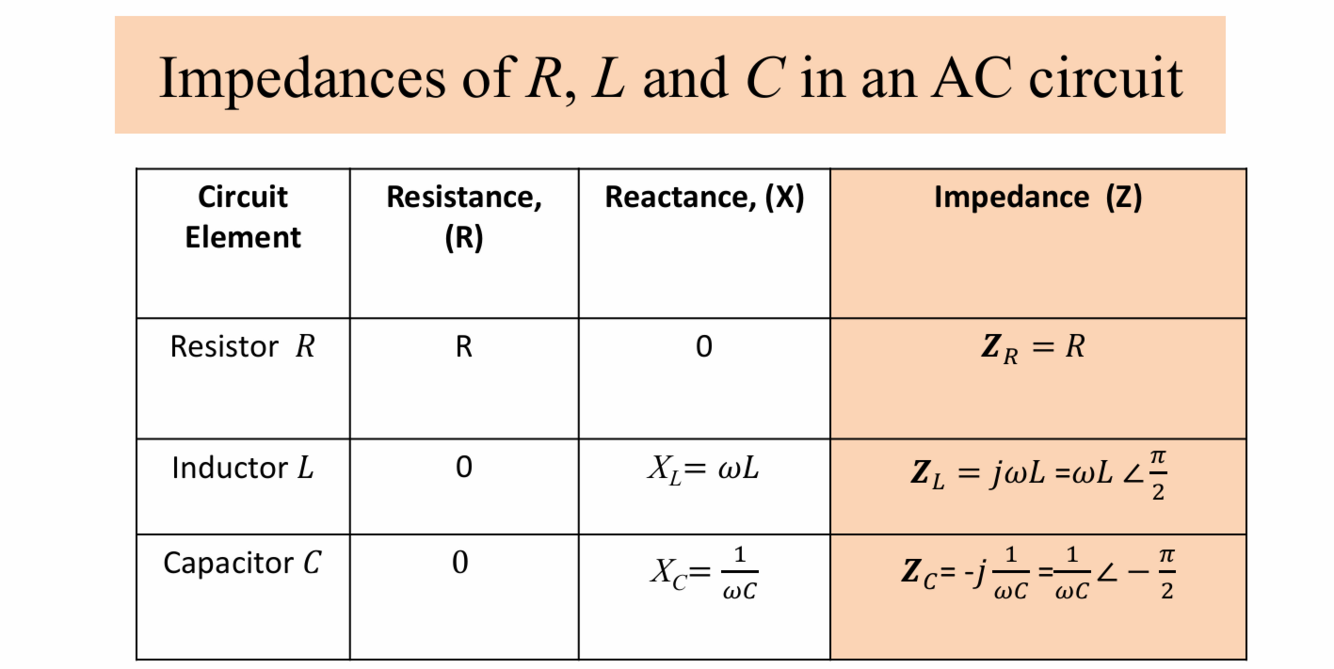 Impedances of $R$, $L$ and $C$ in an AC circuit

| Circuit Element | Resistance, (R) | Reactance, (X) | Impedance (Z) |
|---|---|---|---|
| Resistor $R$ | R | 0 | $\boldsymbol{Z}_R = R$ |
| Inductor $L$ | 0 | $X_L = \omega L$ | $\boldsymbol{Z}_L = j\omega L = \omega L \angle \frac{\pi}{2}$ |
| Capacitor $C$ | 0 | $X_C = \frac{1}{\omega C}$ | $\boldsymbol{Z}_C = -j\frac{1}{\omega C} = \frac{1}{\omega C} \angle -\frac{\pi}{2}$ |